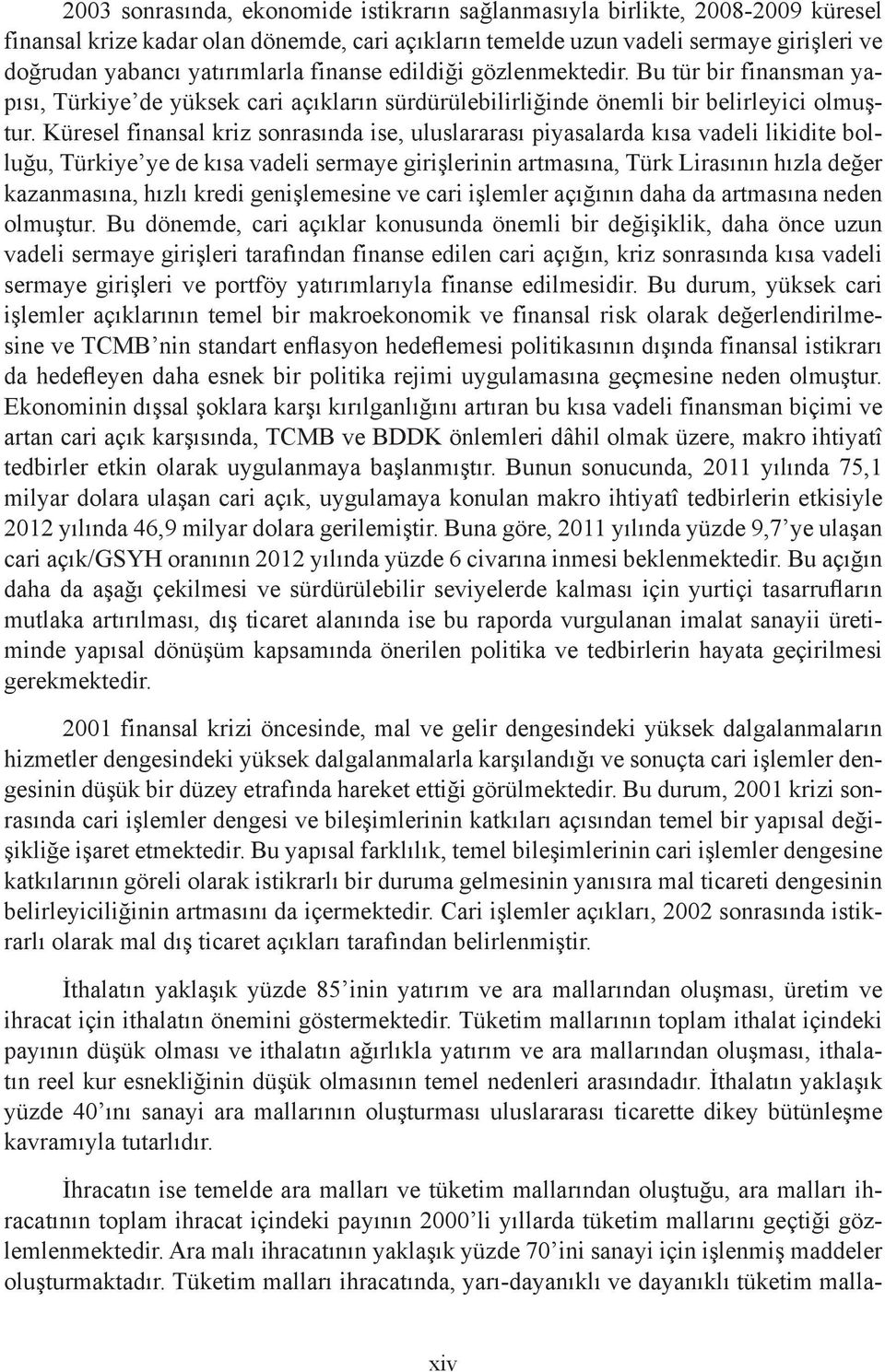 2003 sonrasında, ekonomide istikrarın sağlanmasıyla birlikte, 2008-2009 küresel finansal krize kadar olan dönemde, cari açıkların temelde uzun vadeli sermaye girişleri ve doğrudan yabancı yatırımlarla finanse edildiği gözlenmektedir. Bu tür bir finansman yapısı, Türkiye'de yüksek cari açıkların sürdürülebilirliğinde önemli bir belirleyici olmuştur. Küresel finansal kriz sonrasında ise, uluslararası piyasalarda kısa vadeli likidite bolluğu, Türkiye'ye de kısa vadeli sermaye girişlerinin artmasına, Türk Lirasının hızla değer kazanmasına, hızlı kredi genişlemesine ve cari işlemler açığının daha da artmasına neden olmuştur. Bu dönemde, cari açıklar konusunda önemli bir değişiklik, daha önce uzun vadeli sermaye girişleri tarafından finanse edilen cari açığın, kriz sonrasında kısa vadeli sermaye girişleri ve portföy yatırımlarıyla finanse edilmesidir. Bu durum, yüksek cari işlemler açıklarının temel bir makroekonomik ve finansal risk olarak değerlendirilmesine ve TCMB'nin standart enflasyon hedeflemesi politikasının dışında finansal istikrarı da hedefleyen daha esnek bir politika rejimi uygulamasına geçmesine neden olmuştur. Ekonominin dışsal şoklara karşı kırılganlığını artıran bu kısa vadeli finansman biçimi ve artan cari açık karşısında, TCMB ve BDDK önlemleri dâhil olmak üzere, makro ihtiyatî tedbirler etkin olarak uygulanmaya başlanmıştır. Bunun sonucunda, 2011 yılında 75,1 milyar dolara ulaşan cari açık, uygulamaya konulan makro ihtiyatî tedbirlerin etkisiyle 2012 yılında 46,9 milyar dolara gerilemiştir. Buna göre, 2011 yılında yüzde 9,7'ye ulaşan cari açık/GSYH oranının 2012 yılında yüzde 6 civarına inmesi beklenmektedir. Bu açığın daha da aşağı çekilmesi ve sürdürülebilir seviyelerde kalması için yurtiçi tasarrufların mutlaka artırılması, dış ticaret alanında ise bu raporda vurgulanan imalat sanayii üretiminde yapısal dönüşüm kapsamında önerilen politika ve tedbirlerin hayata geçirilmesi gerekmektedir.

2001 finansal krizi öncesinde, mal ve gelir dengesindeki yüksek dalgalanmaların hizmetler dengesindeki yüksek dalgalanmalarla karşılandığı ve sonuçta cari işlemler dengesinin düşük bir düzey etrafında hareket ettiği görülmektedir. Bu durum, 2001 krizi sonrasında cari işlemler dengesi ve bileşimlerinin katkıları açısından temel bir yapısal değişikliğe işaret etmektedir. Bu yapısal farklılık, temel bileşimlerinin cari işlemler dengesine katkılarının göreli olarak istikrarlı bir duruma gelmesinin yanısıra mal ticareti dengesinin belirleyiciliğinin artmasını da içermektedir. Cari işlemler açıkları, 2002 sonrasında istikrarlı olarak mal dış ticaret açıkları tarafından belirlenmiştir.

İthalatın yaklaşık yüzde 85'inin yatırım ve ara mallarından oluşması, üretim ve ihracat için ithalatın önemini göstermektedir. Tüketim mallarının toplam ithalat içindeki payının düşük olması ve ithalatın ağırlıkla yatırım ve ara mallarından oluşması, ithalatın reel kur esnekliğinin düşük olmasının temel nedenleri arasındadır. İthalatın yaklaşık yüzde 40'ını sanayi ara mallarının oluşturması uluslararası ticarette dikey bütünleşme kavramıyla tutarlıdır.

İhracatın ise temelde ara malları ve tüketim mallarından oluştuğu, ara malları ihracatının toplam ihracat içindeki payının 2000'li yıllarda tüketim mallarını geçtiği gözlemlenmektedir. Ara malı ihracatının yaklaşık yüzde 70'ini sanayi için işlenmiş maddeler oluşturmaktadır. Tüketim malları ihracatında, yarı-dayanıklı ve dayanıklı tüketim malla-

xiv